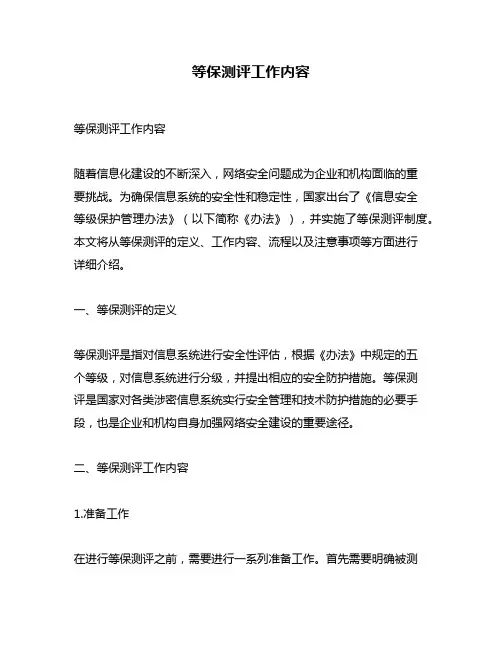 等保测评工作内容

等保测评工作内容

随着信息化建设的不断深入，网络安全问题成为企业和机构面临的重要挑战。为确保信息系统的安全性和稳定性，国家出台了《信息安全等级保护管理办法》（以下简称《办法》），并实施了等保测评制度。本文将从等保测评的定义、工作内容、流程以及注意事项等方面进行详细介绍。

一、等保测评的定义

等保测评是指对信息系统进行安全性评估，根据《办法》中规定的五个等级，对信息系统进行分级，并提出相应的安全防护措施。等保测评是国家对各类涉密信息系统实行安全管理和技术防护措施的必要手段，也是企业和机构自身加强网络安全建设的重要途径。

二、等保测评工作内容

1.准备工作

在进行等保测评之前，需要进行一系列准备工作。首先需要明确被测